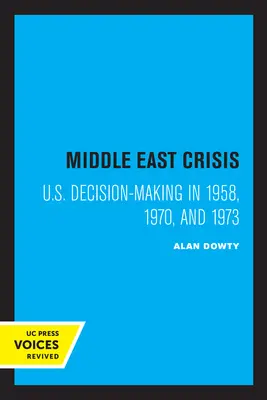 MIDDLE EAST CRISIS

U.S. DECISION-MAKING IN 1958, 1970, AND 1973

ALAN DOWTY

UC PRESS
VOICES
REVIVED